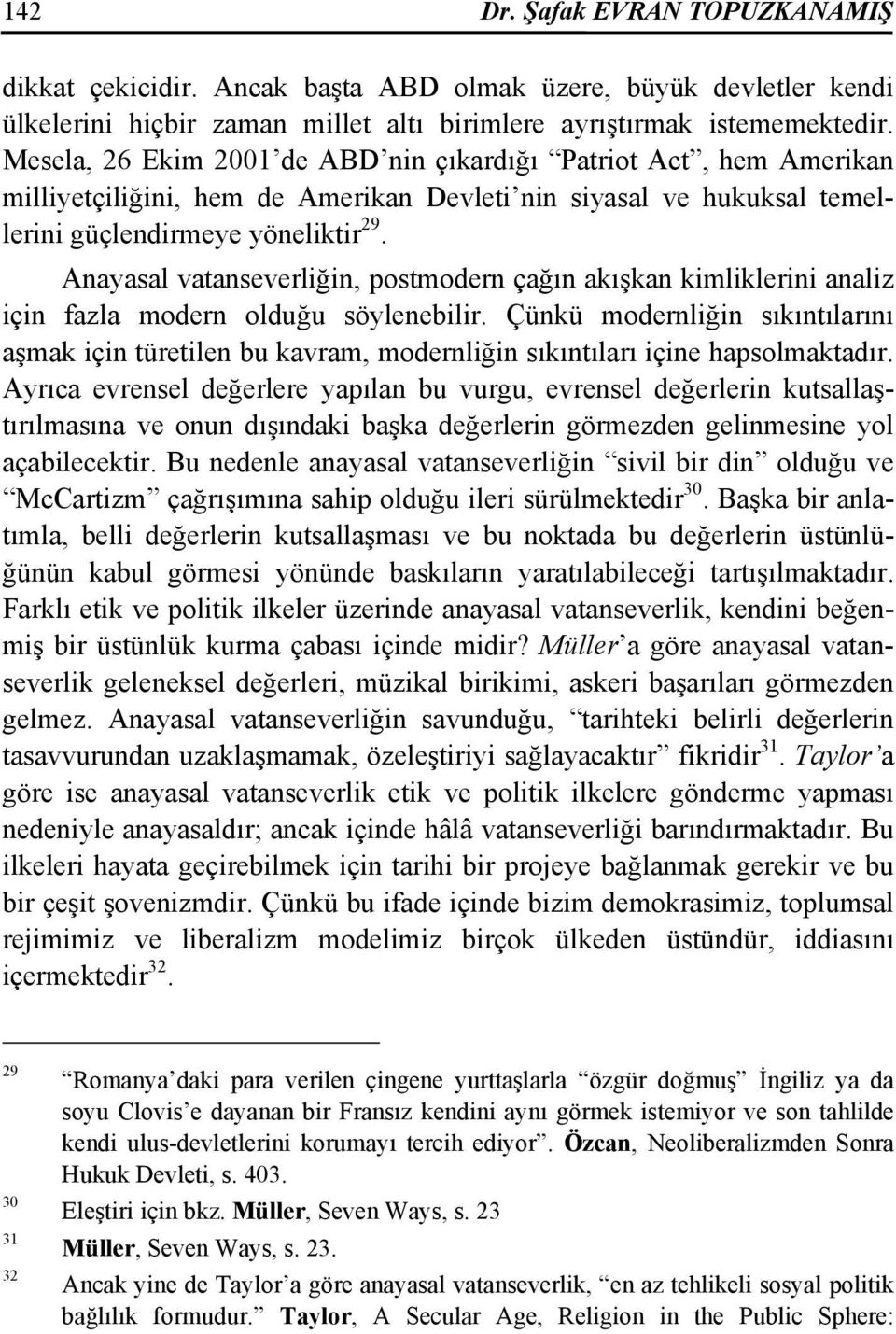 142 Dr. Şafak EVRAN TOPUZKANAMIŞ

dikkat çekicidir. Ancak başta ABD olmak üzere, büyük devletler kendi ülkelerini hiçbir zaman millet altı birimlere ayrıştırmak istememektedir. Mesela, 26 Ekim 2001'de ABD'nin çıkardığı "Patriot Act", hem Amerikan milliyetçiliğini, hem de Amerikan Devleti'nin siyasal ve hukuksal temellerini güçlendirmeye yöneliktir$^{29}$.

Anayasal vatanseverliğin, postmodern çağın akışkan kimliklerini analiz için fazla modern olduğu söylenebilir. Çünkü modernliğin sıkıntılarını aşmak için türetilen bu kavram, modernliğin sıkıntıları içine hapsolmaktadır. Ayrıca evrensel değerlere yapılan bu vurgu, evrensel değerlerin kutsallaştırılmasına ve onun dışındaki başka değerlerin görmezden gelinmesine yol açabilecektir. Bu nedenle anayasal vatanseverliğin "sivil bir din" olduğu ve "McCartizm" çağrışımına sahip olduğu ileri sürülmektedir$^{30}$. Başka bir anlatımla, belli değerlerin kutsallaşması ve bu noktada bu değerlerin üstünlüğünün kabul görmesi yönünde baskıların yaratılabileceği tartışılmaktadır. Farklı etik ve politik ilkeler üzerinde anayasal vatanseverlik, kendini beğenmiş bir üstünlük kurma çabası içinde midir? Müller'a göre anayasal vatanseverlik geleneksel değerleri, müzikal birikimi, askeri başarıları görmezden gelmez. Anayasal vatanseverliğin savunduğu, "tarihteki belirli değerlerin tasavvurundan uzaklaşmamak, özeleştiriyi sağlayacaktır" fikridir$^{31}$. Taylor'a göre ise anayasal vatanseverlik etik ve politik ilkelere gönderme yapması nedeniyle anayasaldır; ancak içinde hâlâ vatanseverliği barındırmaktadır. Bu ilkeleri hayata geçirebilmek için tarihi bir projeye bağlanmak gerekir ve bu bir çeşit şovenizmdir. Çünkü bu ifade içinde bizim demokrasimiz, toplumsal rejimimiz ve liberalizm modelimiz birçok ülkeden üstündür, iddiasını içermektedir$^{32}$.

29 "Romanya'daki para verilen çingene yurttaşlarla "özgür doğmuş" İngiliz ya da soyu Clovis'e dayanan bir Fransız kendini aynı görmek istemiyor ve son tahlilde kendi ulus-devletlerini korumayı tercih ediyor". Özcan, Neoliberalizmden Sonra Hukuk Devleti, s. 403.
30 Eleştiri için bkz. Müller, Seven Ways, s. 23
31 Müller, Seven Ways, s. 23.
32 Ancak yine de Taylor'a göre anayasal vatanseverlik, "en az tehlikeli sosyal politik bağlılık formudur." Taylor, A Secular Age, Religion in the Public Sphere: